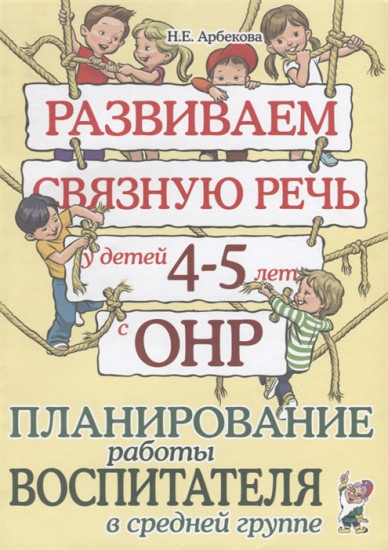 Н.Е. Арбекова

РАЗВИВАЕМ СВЯЗНУЮ РЕЧЬ у детей 4-5 лет с ОНР

ПЛАНИРОВАНИЕ работы ВОСПИТАТЕЛЯ в средней группе